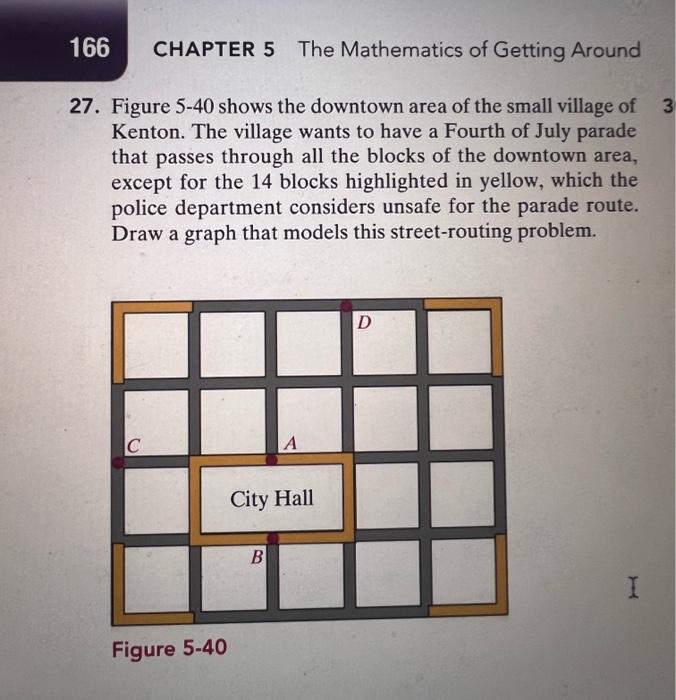 166 CHAPTER 5 The Mathematics of Getting Around

27. Figure 5-40 shows the downtown area of the small village of Kenton. The village wants to have a Fourth of July parade that passes through all the blocks of the downtown area, except for the 14 blocks highlighted in yellow, which the police department considers unsafe for the parade route. Draw a graph that models this street-routing problem.

3

D

C

A

City Hall

B

Figure 5-40